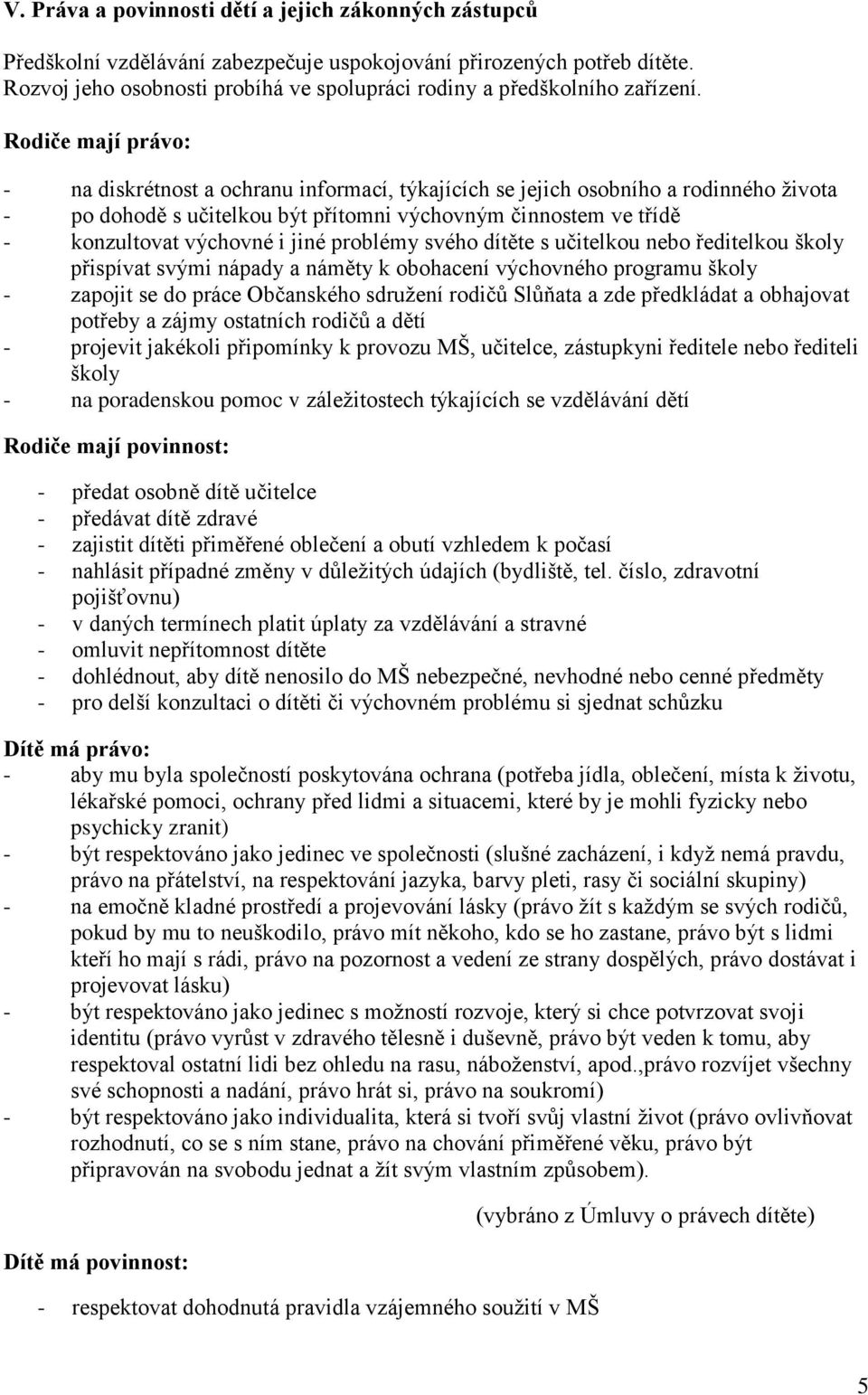 V. Práva a povinnosti dětí a jejich zákonných zástupců

Předškolní vzdělávání zabezpečuje uspokojování přirozených potřeb dítěte. Rozvoj jeho osobnosti probíhá ve spolupráci rodiny a předškolního zařízení.

Rodiče mají právo:

- na diskrétnost a ochranu informací, týkajících se jejich osobního a rodinného života
- po dohodě s učitelkou být přítomni výchovným činnostem ve třídě
- konzultovat výchovné i jiné problémy svého dítěte s učitelkou nebo ředitelkou školy přispívat svými nápady a náměty k obohacení výchovného programu školy
- zapojit se do práce Občanského sdružení rodičů Slůňata a zde předkládat a obhajovat potřeby a zájmy ostatních rodičů a dětí
- projevit jakékoli připomínky k provozu MŠ, učitelce, zástupkyni ředitele nebo řediteli školy
- na poradenskou pomoc v záležitostech týkajících se vzdělávání dětí

Rodiče mají povinnost:

- předat osobně dítě učitelce
- předávat dítě zdravé
- zajistit dítěti přiměřené oblečení a obutí vzhledem k počasí
- nahlásit případné změny v důležitých údajích (bydliště, tel. číslo, zdravotní pojišťovnu)
- v daných termínech platit úplaty za vzdělávání a stravné
- omluvit nepřítomnost dítěte
- dohlédnout, aby dítě nenosilo do MŠ nebezpečné, nevhodné nebo cenné předměty
- pro delší konzultaci o dítěti či výchovném problému si sjednat schůzku

Dítě má právo:
- aby mu byla společností poskytována ochrana (potřeba jídla, oblečení, místa k životu, lékařské pomoci, ochrany před lidmi a situacemi, které by je mohli fyzicky nebo psychicky zranit)
- být respektováno jako jedinec ve společnosti (slušné zacházení, i když nemá pravdu, právo na přátelství, na respektování jazyka, barvy pleti, rasy či sociální skupiny)
- na emočně kladné prostředí a projevování lásky (právo žít s každým se svých rodičů, pokud by mu to neuškodilo, právo mít někoho, kdo se ho zastane, právo být s lidmi kteří ho mají s rádi, právo na pozornost a vedení ze strany dospělých, právo dostávat i projevovat lásku)
- být respektováno jako jedinec s možností rozvoje, který si chce potvrzovat svoji identitu (právo vyrůst v zdravého tělesně i duševně, právo být veden k tomu, aby respektoval ostatní lidi bez ohledu na rasu, náboženství, apod.,právo rozvíjet všechny své schopnosti a nadání, právo hrát si, právo na soukromí)
- být respektováno jako individualita, která si tvoří svůj vlastní život (právo ovlivňovat rozhodnutí, co se s ním stane, právo na chování přiměřené věku, právo být připravován na svobodu jednat a žít svým vlastním způsobem).

(vybráno z Úmluvy o právech dítěte)

Dítě má povinnost:

- respektovat dohodnutá pravidla vzájemného soužití v MŠ

5